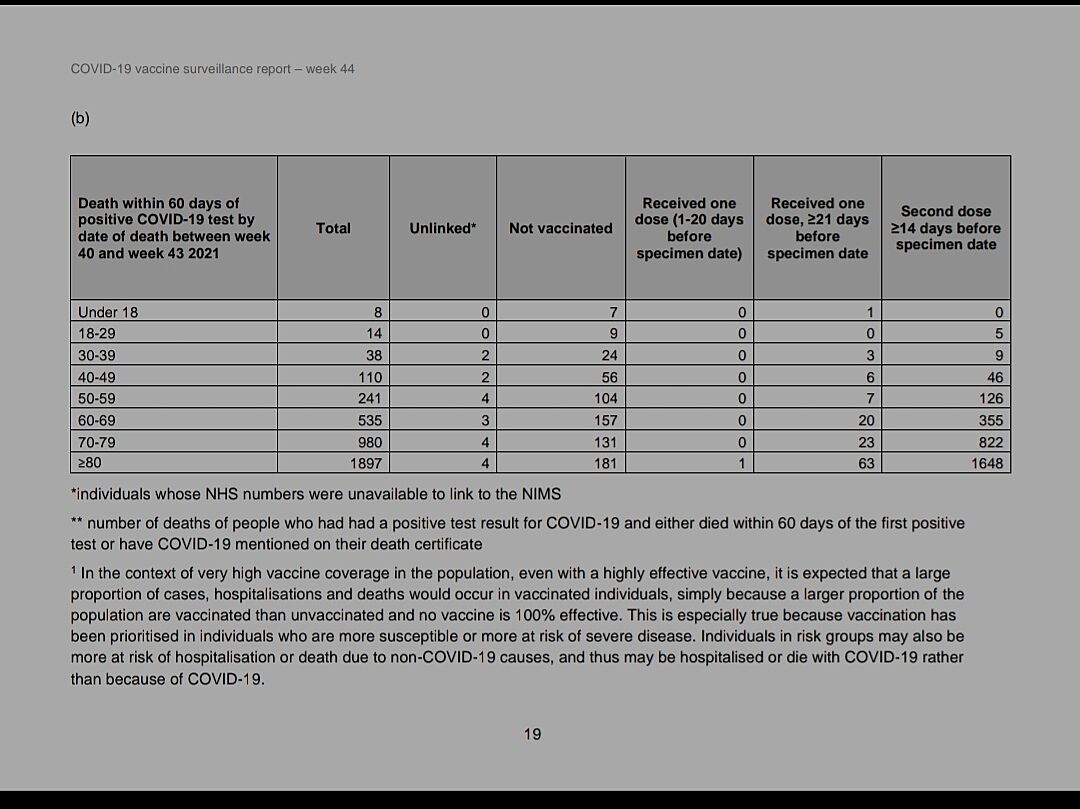 COVID-19 vaccine surveillance report – week 44

(b)

| Death within 60 days of positive COVID-19 test by date of death between week 40 and week 43 2021 | Total | Unlinked* | Not vaccinated | Received one dose (1-20 days before specimen date) | Received one dose, ≥21 days before specimen date | Second dose ≥14 days before specimen date |
|---|---|---|---|---|---|---|
| Under 18 | 8 | 0 | 7 | 0 | 1 | 0 |
| 18-29 | 14 | 0 | 9 | 0 | 0 | 5 |
| 30-39 | 38 | 2 | 24 | 0 | 3 | 9 |
| 40-49 | 110 | 2 | 56 | 0 | 6 | 46 |
| 50-59 | 241 | 4 | 104 | 0 | 7 | 126 |
| 60-69 | 535 | 3 | 157 | 0 | 20 | 355 |
| 70-79 | 980 | 4 | 131 | 0 | 23 | 822 |
| ≥80 | 1897 | 4 | 181 | 1 | 63 | 1648 |

*individuals whose NHS numbers were unavailable to link to the NIMS

** number of deaths of people who had had a positive test result for COVID-19 and either died within 60 days of the first positive test or have COVID-19 mentioned on their death certificate

¹ In the context of very high vaccine coverage in the population, even with a highly effective vaccine, it is expected that a large proportion of cases, hospitalisations and deaths would occur in vaccinated individuals, simply because a larger proportion of the population are vaccinated than unvaccinated and no vaccine is 100% effective. This is especially true because vaccination has been prioritised in individuals who are more susceptible or more at risk of severe disease. Individuals in risk groups may also be more at risk of hospitalisation or death due to non-COVID-19 causes, and thus may be hospitalised or die with COVID-19 rather than because of COVID-19.

19